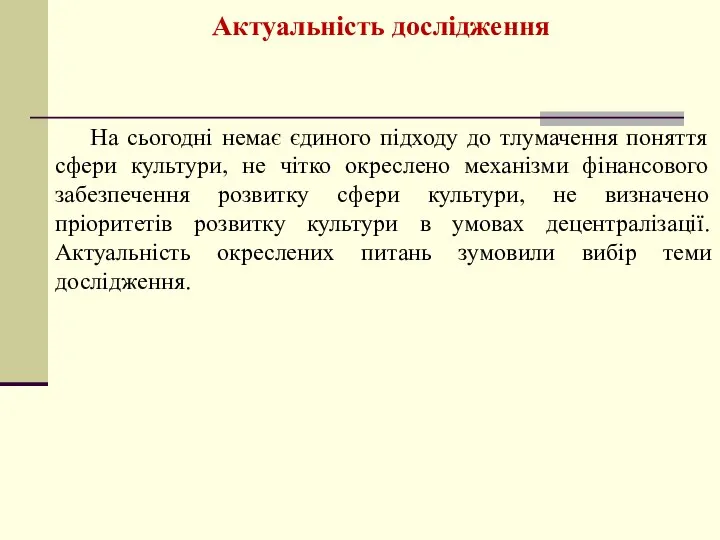 Актуальність дослідження

На сьогодні немає єдиного підходу до тлумачення поняття сфери культури, не чітко окреслено механізми фінансового забезпечення розвитку сфери культури, не визначено пріоритетів розвитку культури в умовах децентралізації. Актуальність окреслених питань зумовили вибір теми дослідження.